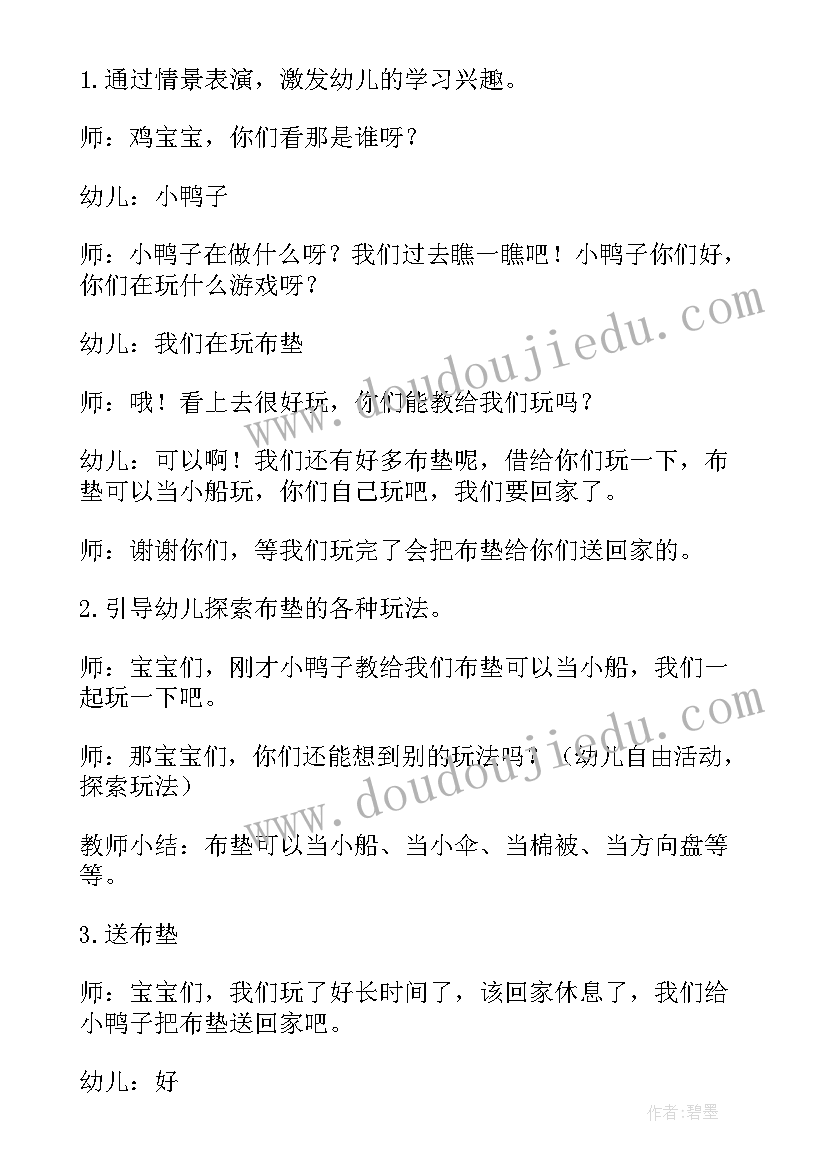 1.通过情景表演，激发幼儿的学习兴趣。

师：鸡宝宝，你们看那是谁呀？

幼儿：小鸭子

师：小鸭子在做什么呀？我们过去瞧一瞧吧！小鸭子你们好，你们在玩什么游戏呀？

幼儿：我们在玩布垫

师：哦！看上去很好玩，你们能教给我们玩吗？

幼儿：可以啊！我们还有好多布垫呢，借给你们玩一下，布垫可以当小船玩，你们自己玩吧，我们要回家了。

师：谢谢你们，等我们玩完了会把布垫给你们送回家的。

2.引导幼儿探索布垫的各种玩法。

师：宝宝们，刚才小鸭子教给我们布垫可以当小船，我们一起玩一下吧。

师：那宝宝们，你们还能想到别的玩法吗？（幼儿自由活动，探索玩法）

教师小结：布垫可以当小船、当小伞、当棉被、当方向盘等等。

3.送布垫

师：宝宝们，我们玩了好长时间了，该回家休息了，我们给小鸭子把布垫送回家吧。

幼儿：好

www.doudoujiedu.com

www.doudoujiedu.com

作者:碧墨